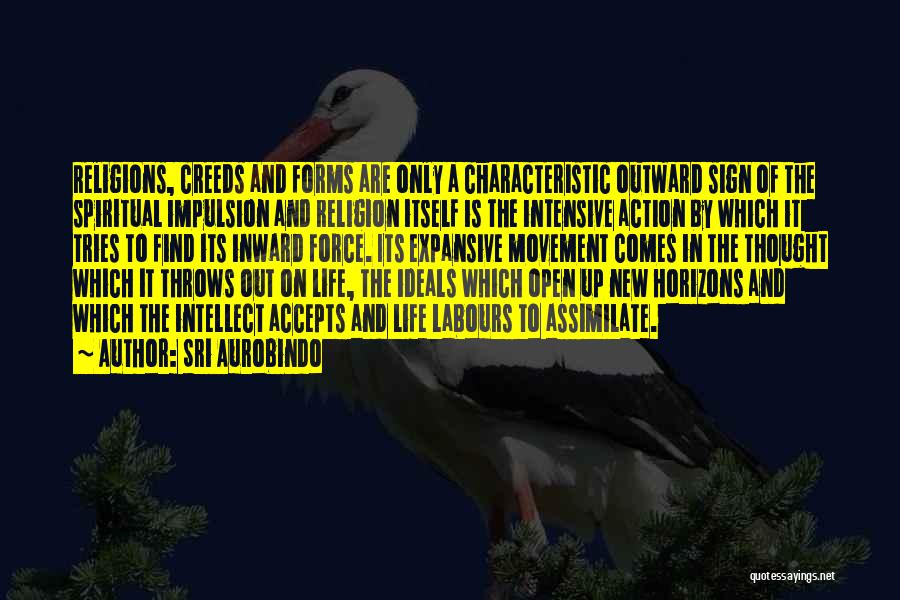 RELIGIONS, CREEDS AND FORMS ARE ONLY A CHARACTERISTIC OUTWARD SIGN OF THE SPIRITUAL IMPULSION AND RELIGION ITSELF IS THE INTENSIVE ACTION BY WHICH IT TRIES TO FIND ITS INWARD FORCE. ITS EXPANSIVE MOVEMENT COMES IN THE THOUGHT WHICH IT THROWS OUT ON LIFE, THE IDEALS WHICH OPEN UP NEW HORIZONS AND WHICH THE INTELLECT ACCEPTS AND LIFE LABOURS TO ASSIMILATE.
~ AUTHOR: SRI AUROBINDO

quotessayings.net